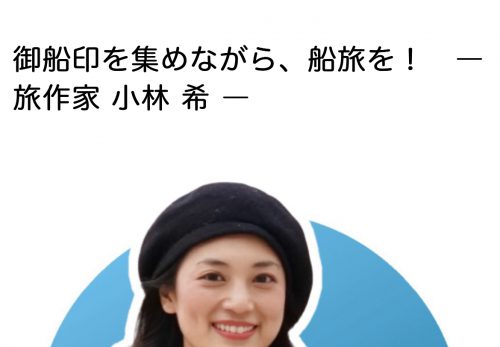 御船印を集めながら、船旅を！　― 旅作家 小林 希 ―